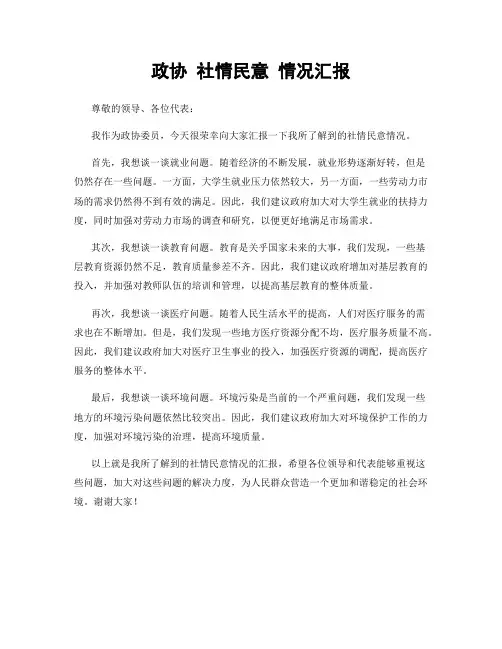 政协 社情民意 情况汇报

尊敬的领导、各位代表：

我作为政协委员，今天很荣幸向大家汇报一下我所了解到的社情民意情况。

首先，我想谈一谈就业问题。随着经济的不断发展，就业形势逐渐好转，但是仍然存在一些问题。一方面，大学生就业压力依然较大，另一方面，一些劳动力市场的需求仍然得不到有效的满足。因此，我们建议政府加大对大学生就业的扶持力度，同时加强对劳动力市场的调查和研究，以便更好地满足市场需求。

其次，我想谈一谈教育问题。教育是关乎国家未来的大事，我们发现，一些基层教育资源仍然不足，教育质量参差不齐。因此，我们建议政府增加对基层教育的投入，并加强对教师队伍的培训和管理，以提高基层教育的整体质量。

再次，我想谈一谈医疗问题。随着人民生活水平的提高，人们对医疗服务的需求也在不断增加。但是，我们发现一些地方医疗资源分配不均，医疗服务质量不高。因此，我们建议政府加大对医疗卫生事业的投入，加强医疗资源的调配，提高医疗服务的整体水平。

最后，我想谈一谈环境问题。环境污染是当前的一个严重问题，我们发现一些地方的环境污染问题依然比较突出。因此，我们建议政府加大对环境保护工作的力度，加强对环境污染的治理，提高环境质量。

以上就是我所了解到的社情民意情况的汇报，希望各位领导和代表能够重视这些问题，加大对这些问题的解决力度，为人民群众营造一个更加和谐稳定的社会环境。谢谢大家！